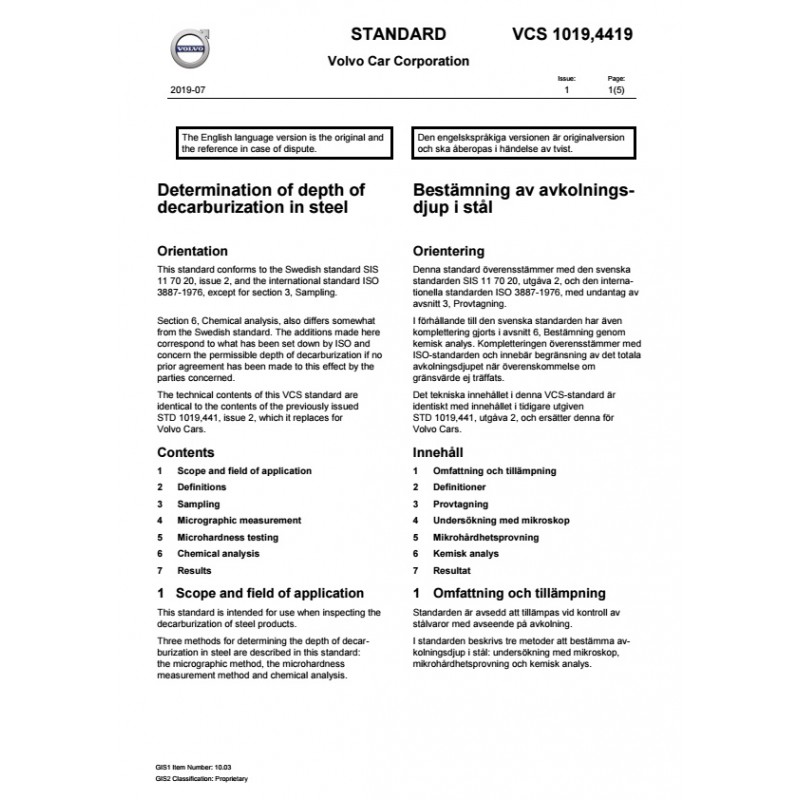 VOLVO

STANDARD VCS 1019,4419

Volvo Car Corporation

2019-07

Issue: 1

Page: 1(5)

The English language version is the original and the reference in case of dispute.

Determination of depth of decarburization in steel

Orientation

This standard conforms to the Swedish standard SIS 11 70 20, issue 2, and the international standard ISO 3887-1976, except for section 3, Sampling.

Section 6, Chemical analysis, also differs somewhat from the Swedish standard. The additions made here correspond to what has been set down by ISO and concern the permissible depth of decarburization if no prior agreement has been made to this effect by the parties concerned.

The technical contents of this VCS standard are identical to the contents of the previously issued STD 1019,441, issue 2, which it replaces for Volvo Cars.

Contents

1 Scope and field of application
2 Definitions
3 Sampling
4 Micrographic measurement
5 Microhardness testing
6 Chemical analysis
7 Results

1 Scope and field of application

This standard is intended for use when inspecting the decarburization of steel products.

Three methods for determining the depth of decarburization in steel are described in this standard: the micrographic method, the microhardness measurement method and chemical analysis.

Den engelskspråkiga versionen är originalversion och ska åberopas i händelse av tvist.

Bestämning av avkolningsdjup i stål

Orientering

Denna standard överensstämmer med den svenska standarden SIS 11 70 20, utgåva 2, och den internationella standarden ISO 3887-1976, med undantag av avsnitt 3, Provtagning.

I förhållande till den svenska standarden har även komplettering gjorts i avsnitt 6, Bestämning genom kemisk analys. Kompletteringen överensstämmer med ISO-standarden och innebär begränsning av det totala avkolningsdjupet när överenskommelse om gränsvärde ej träffats.

Det tekniska innehållet i denna VCS-standard är identiskt med innehållet i tidigare utgiven STD 1019,441, utgåva 2, och ersätter denna för Volvo Cars.

Innehåll

1 Omfattning och tillämpning
2 Definitioner
3 Provtagning
4 Undersökning med mikroskop
5 Mikrohårdhetsprovning
6 Kemisk analys
7 Resultat

1 Omfattning och tillämpning

Standarden är avsedd att tillämpas vid kontroll av stålvaror med avseende på avkolning.

I standarden beskrivs tre metoder att bestämma avkolningsdjup i stål: undersökning med mikroskop, mikrohårdhetsprovning och kemisk analys.

GIS1 Item Number: 10.03
GIS2 Classification: Proprietary